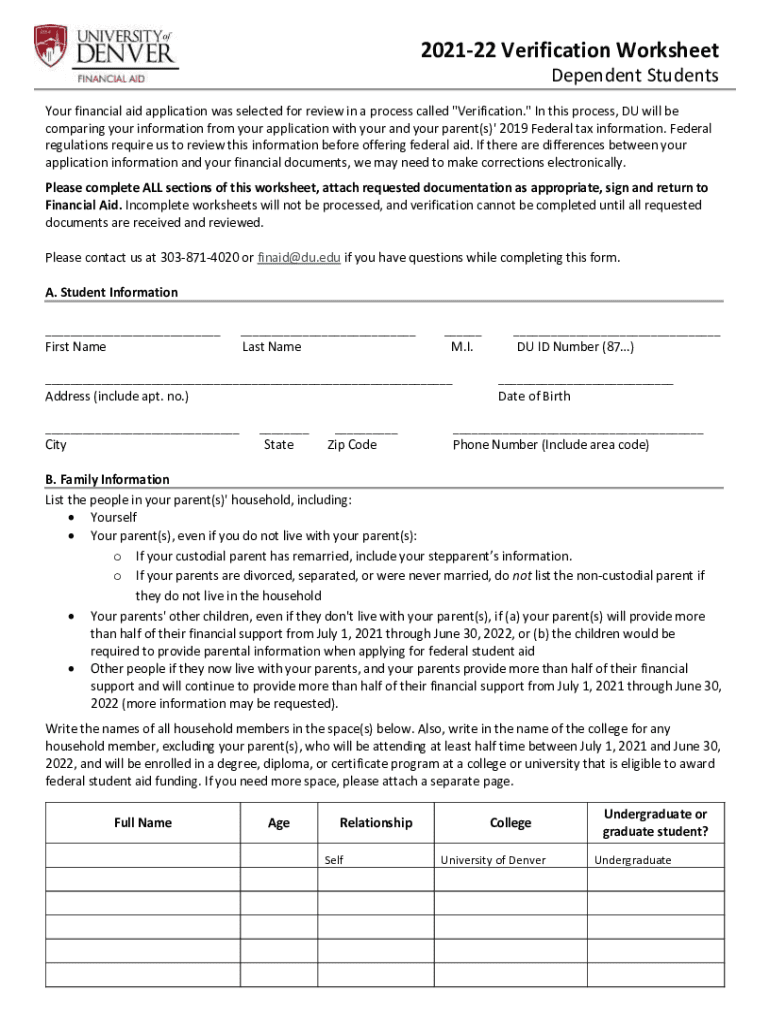 UNIVERSITY of DENVER
FINANCIAL AID

2021-22 Verification Worksheet
Dependent Students

Your financial aid application was selected for review in a process called "Verification." In this process, DU will be comparing your information from your application with your and your parent(s)' 2019 Federal tax information. Federal regulations require us to review this information before offering federal aid. If there are differences between your application information and your financial documents, we may need to make corrections electronically.

Please complete ALL sections of this worksheet, attach requested documentation as appropriate, sign and return to Financial Aid. Incomplete worksheets will not be processed, and verification cannot be completed until all requested documents are received and reviewed.

Please contact us at 303-871-4020 or finaid@du.edu if you have questions while completing this form.

A. Student Information

First Name Last Name M.I. DU ID Number (87…)

Address (include apt. no.) Date of Birth

City State Zip Code Phone Number (Include area code)

B. Family Information
List the people in your parent(s)' household, including:
• Yourself
• Your parent(s), even if you do not live with your parent(s):
o If your custodial parent has remarried, include your stepparent's information.
o If your parents are divorced, separated, or were never married, do not list the non-custodial parent if they do not live in the household
• Your parents' other children, even if they don't live with your parent(s), if (a) your parent(s) will provide more than half of their financial support from July 1, 2021 through June 30, 2022, or (b) the children would be required to provide parental information when applying for federal student aid
• Other people if they now live with your parents, and your parents provide more than half of their financial support and will continue to provide more than half of their financial support from July 1, 2021 through June 30, 2022 (more information may be requested).

Write the names of all household members in the space(s) below. Also, write in the name of the college for any household member, excluding your parent(s), who will be attending at least half time between July 1, 2021 and June 30, 2022, and will be enrolled in a degree, diploma, or certificate program at a college or university that is eligible to award federal student aid funding. If you need more space, please attach a separate page.

| Full Name | Age | Relationship | College | Undergraduate or graduate student? |
|---|---|---|---|---|
| | | Self | University of Denver | Undergraduate |
| | | | | |
| | | | | |
| | | | | |
| | | | | |
| | | | | |